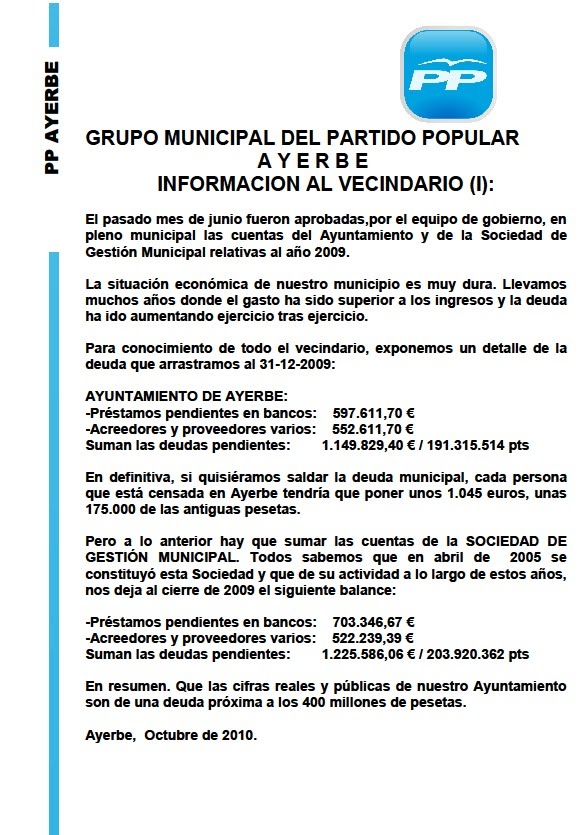 PP AYERBE

PP

GRUPO MUNICIPAL DEL PARTIDO POPULAR
A Y E R B E
INFORMACION AL VECINDARIO (I):

El pasado mes de junio fueron aprobadas,por el equipo de gobierno, en pleno municipal las cuentas del Ayuntamiento y de la Sociedad de Gestión Municipal relativas al año 2009.

La situación económica de nuestro municipio es muy dura. Llevamos muchos años donde el gasto ha sido superior a los ingresos y la deuda ha ido aumentando ejercicio tras ejercicio.

Para conocimiento de todo el vecindario, exponemos un detalle de la deuda que arrastramos al 31-12-2009:

AYUNTAMIENTO DE AYERBE:
-Préstamos pendientes en bancos: 597.611,70 €
-Acreedores y proveedores varios: 552.611,70 €
Suman las deudas pendientes: 1.149.829,40 € / 191.315.514 pts

En definitiva, si quisiéramos saldar la deuda municipal, cada persona que está censada en Ayerbe tendría que poner unos 1.045 euros, unas 175.000 de las antiguas pesetas.

Pero a lo anterior hay que sumar las cuentas de la SOCIEDAD DE GESTIÓN MUNICIPAL. Todos sabemos que en abril de 2005 se constituyó esta Sociedad y que de su actividad a lo largo de estos años, nos deja al cierre de 2009 el siguiente balance:

-Préstamos pendientes en bancos: 703.346,67 €
-Acreedores y proveedores varios: 522.239,39 €
Suman las deudas pendientes: 1.225.586,06 € / 203.920.362 pts

En resumen. Que las cifras reales y públicas de nuestro Ayuntamiento son de una deuda próxima a los 400 millones de pesetas.

Ayerbe, Octubre de 2010.